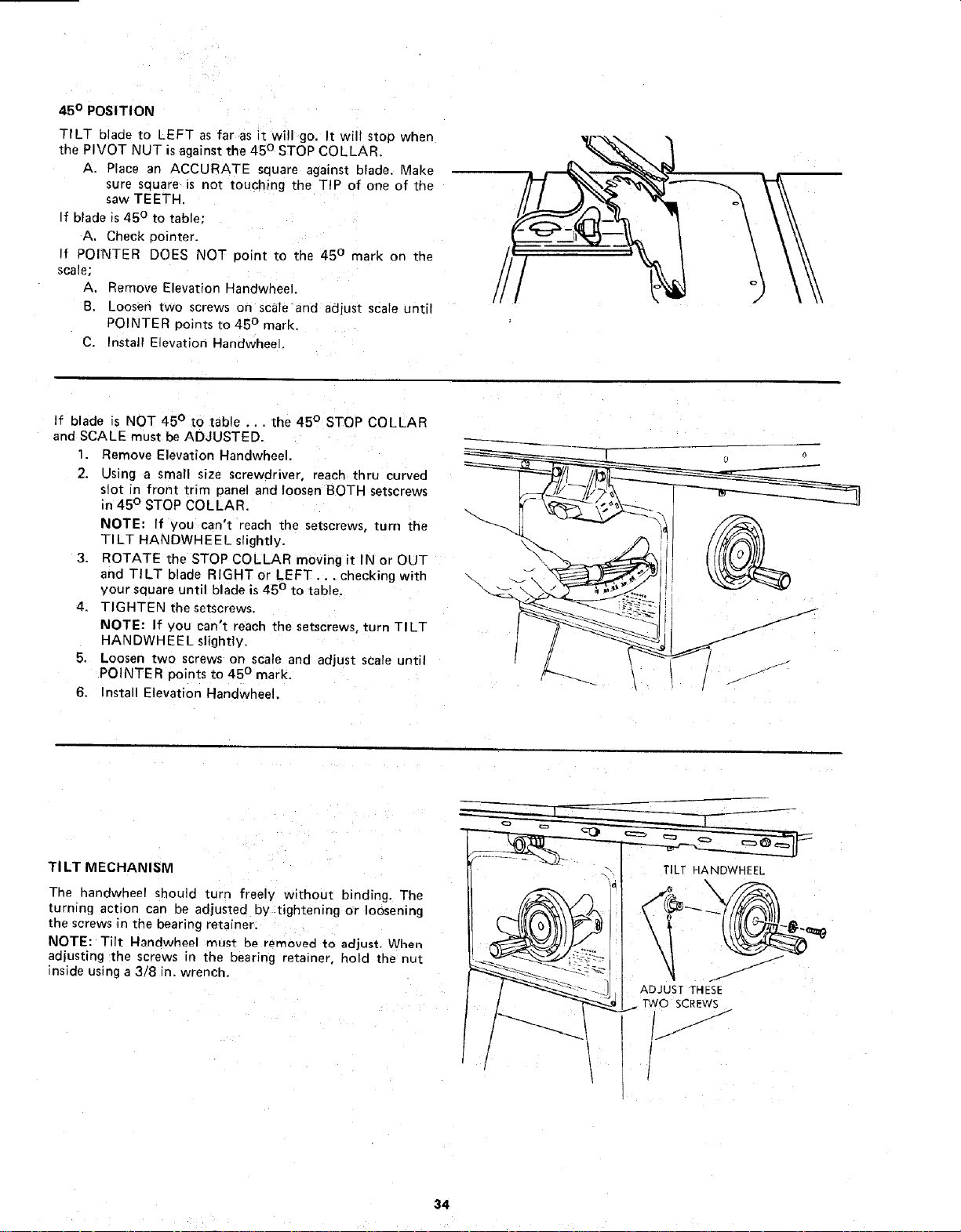 45° POSITION

TILT blade to LEFT as far as it will go. It will stop when the PIVOT NUT is against the 45° STOP COLLAR.

A. Place an ACCURATE square against blade. Make sure square is not touching the TIP of one of the saw TEETH.

If blade is 45° to table;

A. Check pointer.

If POINTER DOES NOT point to the 45° mark on the scale;

A. Remove Elevation Handwheel.
B. Loosen two screws on scale and adjust scale until POINTER points to 45° mark.
C. Install Elevation Handwheel.

If blade is NOT 45° to table . . . the 45° STOP COLLAR and SCALE must be ADJUSTED.

1. Remove Elevation Handwheel.
2. Using a small size screwdriver, reach thru curved slot in front trim panel and loosen BOTH setscrews in 45° STOP COLLAR.
NOTE: If you can't reach the setscrews, turn the TILT HANDWHEEL slightly.
3. ROTATE the STOP COLLAR moving it IN or OUT and TILT blade RIGHT or LEFT . . . checking with your square until blade is 45° to table.
4. TIGHTEN the setscrews.
NOTE: If you can't reach the setscrews, turn TILT HANDWHEEL slightly.
5. Loosen two screws on scale and adjust scale until POINTER points to 45° mark.
6. Install Elevation Handwheel.

TILT MECHANISM

The handwheel should turn freely without binding. The turning action can be adjusted by tightening or loosening the screws in the bearing retainer.

NOTE: Tilt Handwheel must be removed to adjust. When adjusting the screws in the bearing retainer, hold the nut inside using a 3/8 in. wrench.

TILT HANDWHEEL

ADJUST THESE TWO SCREWS

34